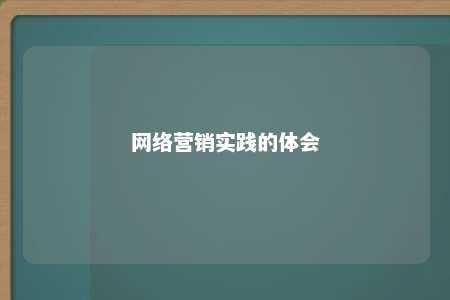 网络营销实践的体会